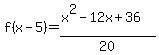 $f(x-5)=\frac{x^2-12x+36}{20}$